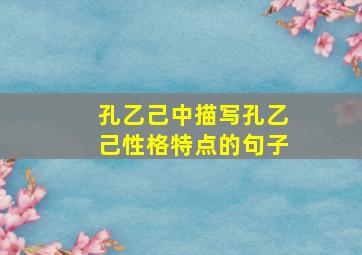 孔乙己中描写孔乙己性格特点的句子